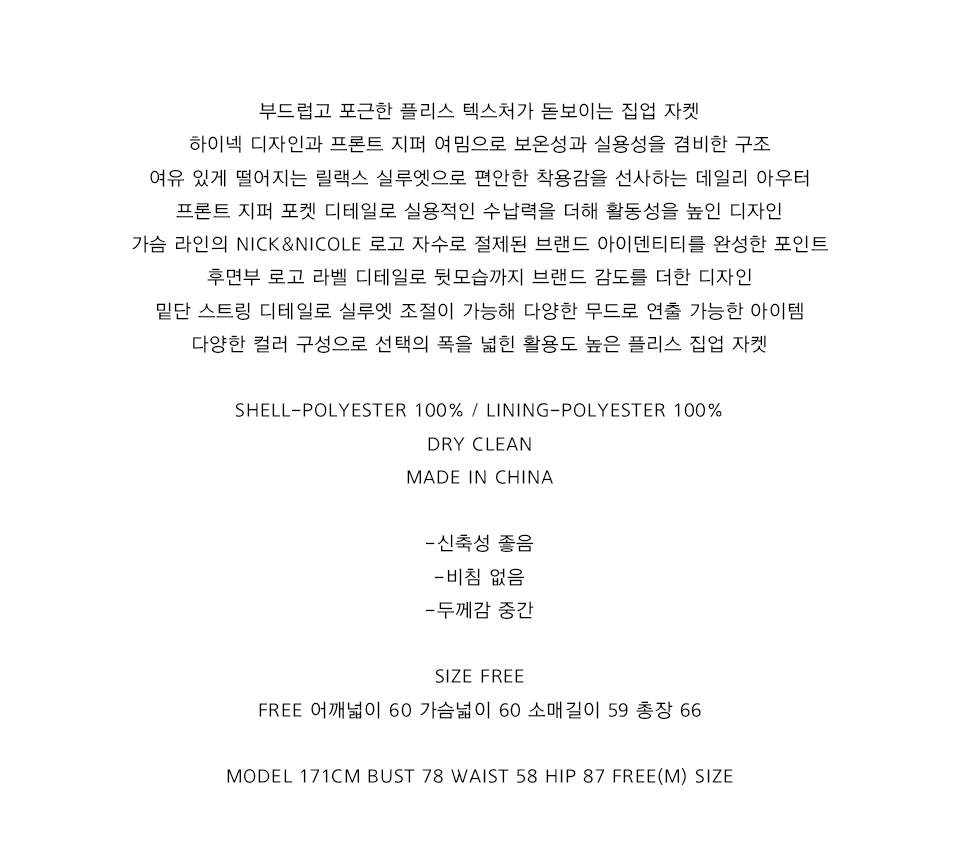 부드럽고 포근한 플리스 텍스처가 돋보이는 집업 자켓
하이넥 디자인과 프론트 지퍼 여밈으로 보온성과 실용성을 겸비한 구조
여유 있게 떨어지는 릴랙스 실루엣으로 편안한 착용감을 선사하는 데일리 아우터
프론트 지퍼 포켓 디테일로 실용적인 수납력을 더해 활동성을 높인 디자인
가슴 라인의 NICK&NICOLE 로고 자수로 절제된 브랜드 아이덴티티를 완성한 포인트
후면부 로고 라벨 디테일로 뒷모습까지 브랜드 감도를 더한 디자인
밑단 스트링 디테일로 실루엣 조절이 가능해 다양한 무드로 연출 가능한 아이템
다양한 컬러 구성으로 선택의 폭을 넓힌 활용도 높은 플리스 집업 자켓

SHELL-POLYESTER 100% / LINING-POLYESTER 100%
DRY CLEAN
MADE IN CHINA

-신축성 좋음
-비침 없음
-두께감 중간

SIZE FREE
FREE 어깨넓이 60 가슴넓이 60 소매길이 59 총장 66

MODEL 171CM BUST 78 WAIST 58 HIP 87 FREE(M) SIZE